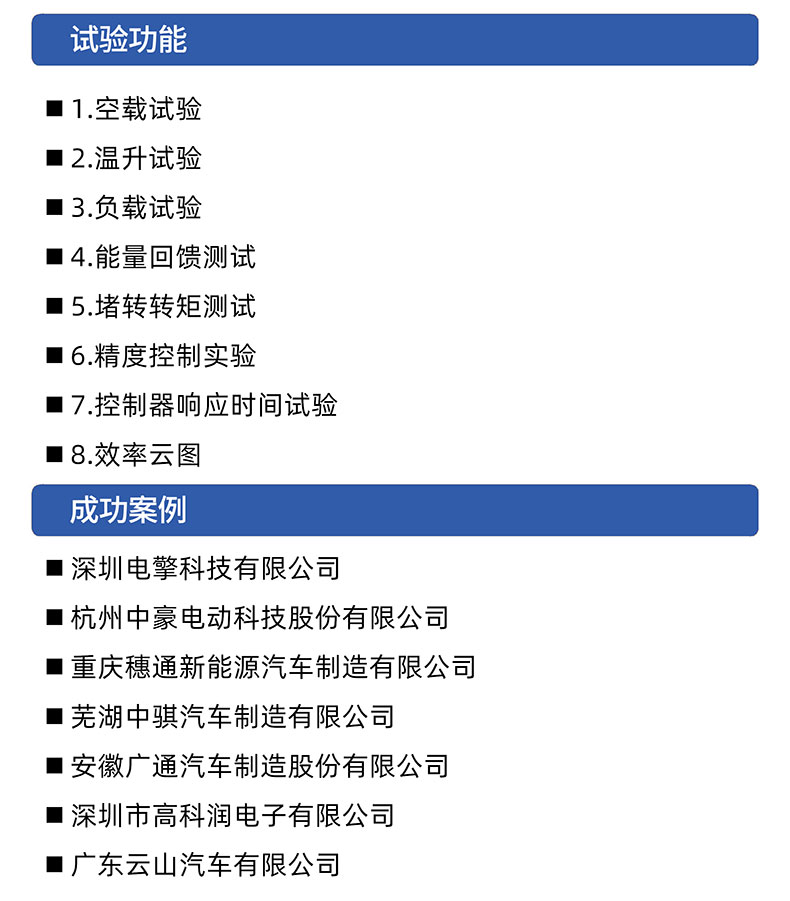 试验功能

■ 1.空载试验

■ 2.温升试验

■ 3.负载试验

■ 4.能量回馈测试

■ 5.堵转转矩测试

■ 6.精度控制实验

■ 7.控制器响应时间试验

■ 8.效率云图

成功案例

■ 深圳电擎科技有限公司

■ 杭州中豪电动科技股份有限公司

■ 重庆穗通新能源汽车制造有限公司

■ 芜湖中骐汽车制造有限公司

■ 安徽广通汽车制造股份有限公司

■ 深圳市高科润电子有限公司

■ 广东云山汽车有限公司